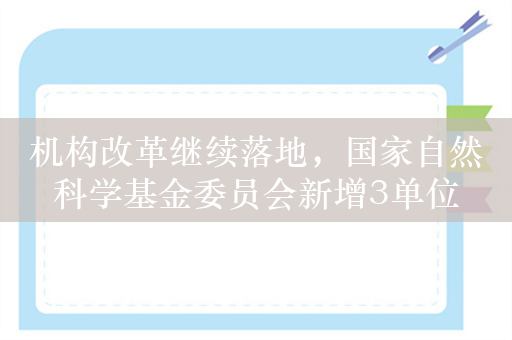 机构改革继续落地，国家自然科学基金委员会新增3单位